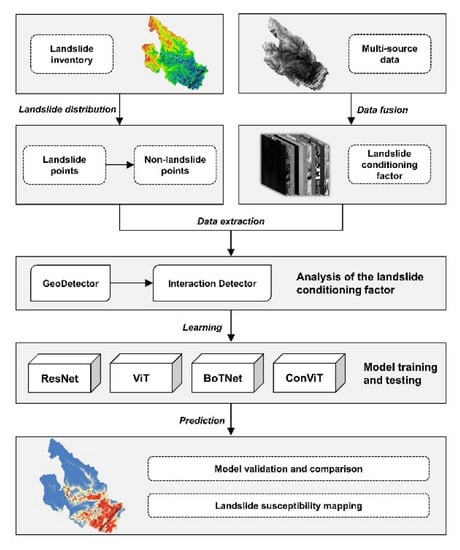 Landslide inventory

Multi-source data

Landslide distribution

Data fusion

Landslide points

Non-landslide points

Landslide conditioning factor

Data extraction

GeoDetector

Interaction Detector

Analysis of the landslide conditioning factor

Learning

ResNet

ViT

BoTNet

ConViT

Model training and testing

Prediction

Model validation and comparison

Landslide susceptibility mapping